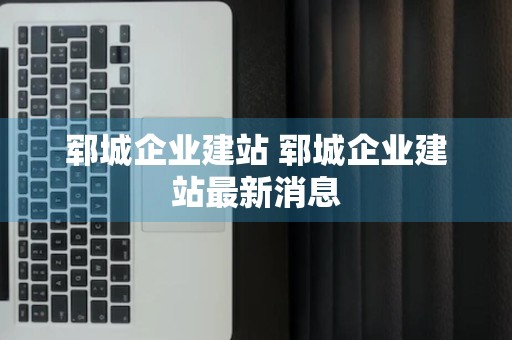 郓城企业建站 郓城企业建站最新消息